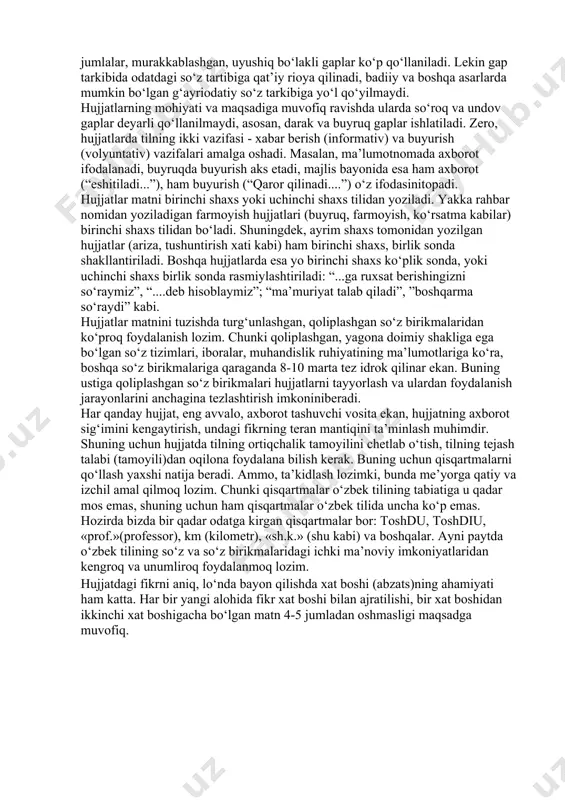 jumlalar, murakkablashgan, uyushiq bo‘lakli gaplar ko‘p qo‘llaniladi. Lekin gap tarkibida odatdagi so‘z tartibiga qat’iy rioya qilinadi, badiiy va boshqa asarlarda mumkin bo‘lgan g‘ayriodatiy so‘z tarkibiga yo‘l qo‘yilmaydi.
Hujjatlarning mohiyati va maqsadiga muvofiq ravishda ularda so‘roq va undov gaplar deyarli qo‘llanilmaydi, asosan, darak va buyruq gaplar ishlatiladi. Zero, hujjatlarda tilning ikki vazifasi - xabar berish (informativ) va buyurish (volyuntativ) vazifalari amalga oshadi. Masalan, ma’lumotnomada axborot ifodalanadi, buyruqda buyurish aks etadi, majlis bayonida esa ham axborot (“eshitiladi...”), ham buyurish (“Qaror qilinadi....”) o‘z ifodasinitopadi.
Hujjatlar matni birinchi shaxs yoki uchinchi shaxs tilidan yoziladi. Yakka rahbar nomidan yoziladigan farmoyish hujjatlari (buyruq, farmoyish, ko‘rsatma kabilar) birinchi shaxs tilidan bo‘ladi. Shuningdek, ayrim shaxs tomonidan yozilgan hujjatlar (ariza, tushuntirish xati kabi) ham birinchi shaxs, birlik sonda shakllantiriladi. Boshqa hujjatlarda esa yo birinchi shaxs ko‘plik sonda, yoki uchinchi shaxs birlik sonda rasmiylashtiriladi: “...ga ruxsat berishingizni so‘raymiz”, “....deb hisoblaymiz”; “ma’muriyat talab qiladi”, ”boshqarma so‘raydi” kabi.
Hujjatlar matnini tuzishda turg‘unlashgan, qoliplashgan so‘z birikmalaridan ko‘proq foydalanish lozim. Chunki qoliplashgan, yagona doimiy shakliga ega bo‘lgan so‘z tizimlari, iboralar, muhandislik ruhiyatining ma’lumotlariga ko‘ra, boshqa so‘z birikmalariga qaraganda 8-10 marta tez idrok qilinar ekan. Buning ustiga qoliplashgan so‘z birikmalari hujjatlarni tayyorlash va ulardan foydalanish jarayonlarini anchagina tezlashtirish imkoniniberadi.
Har qanday hujjat, eng avvalo, axborot tashuvchi vosita ekan, hujjatning axborot sig‘imini kengaytirish, undagi fikrning teran mantiqini ta’minlash muhimdir. Shuning uchun hujjatda tilning ortiqchalik tamoyilini chetlab o‘tish, tilning tejash talabi (tamoyili)dan oqilona foydalana bilish kerak. Buning uchun qisqartmalarni qo‘llash yaxshi natija beradi. Ammo, ta’kidlash lozimki, bunda me’yorga qatiy va izchil amal qilmoq lozim. Chunki qisqartmalar o‘zbek tilining tabiatiga u qadar mos emas, shuning uchun ham qisqartmalar o‘zbek tilida uncha ko‘p emas. Hozirda bizda bir qadar odatga kirgan qisqartmalar bor: ToshDU, ToshDIU, «prof.»(professor), km (kilometr), «sh.k.» (shu kabi) va boshqalar. Ayni paytda o‘zbek tilining so‘z va so‘z birikmalaridagi ichki ma’noviy imkoniyatlaridan kengroq va unumliroq foydalanmoq lozim.
Hujjatdagi fikrni aniq, lo‘nda bayon qilishda xat boshi (abzats)ning ahamiyati ham katta. Har bir yangi alohida fikr xat boshi bilan ajratilishi, bir xat boshidan ikkinchi xat boshigacha bo‘lgan matn 4-5 jumladan oshmasligi maqsadga muvofiq.